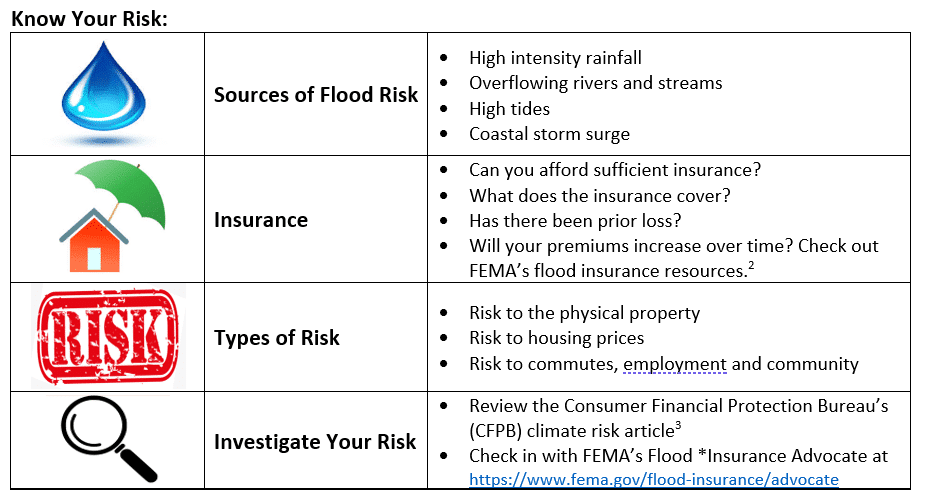 Know Your Risk:

| | | |
|---|---|---|
| | Sources of Flood Risk | • High intensity rainfall • Overflowing rivers and streams • High tides • Coastal storm surge |
| | Insurance | • Can you afford sufficient insurance? • What does the insurance cover? • Has there been prior loss? • Will your premiums increase over time? Check out FEMA's flood insurance resources.$^2$ |
| RISK | Types of Risk | • Risk to the physical property • Risk to housing prices • Risk to commutes, employment and community |
| | Investigate Your Risk | • Review the Consumer Financial Protection Bureau's (CFPB) climate risk article$^3$ • Check in with FEMA's Flood *Insurance Advocate at https://www.fema.gov/flood-insurance/advocate |